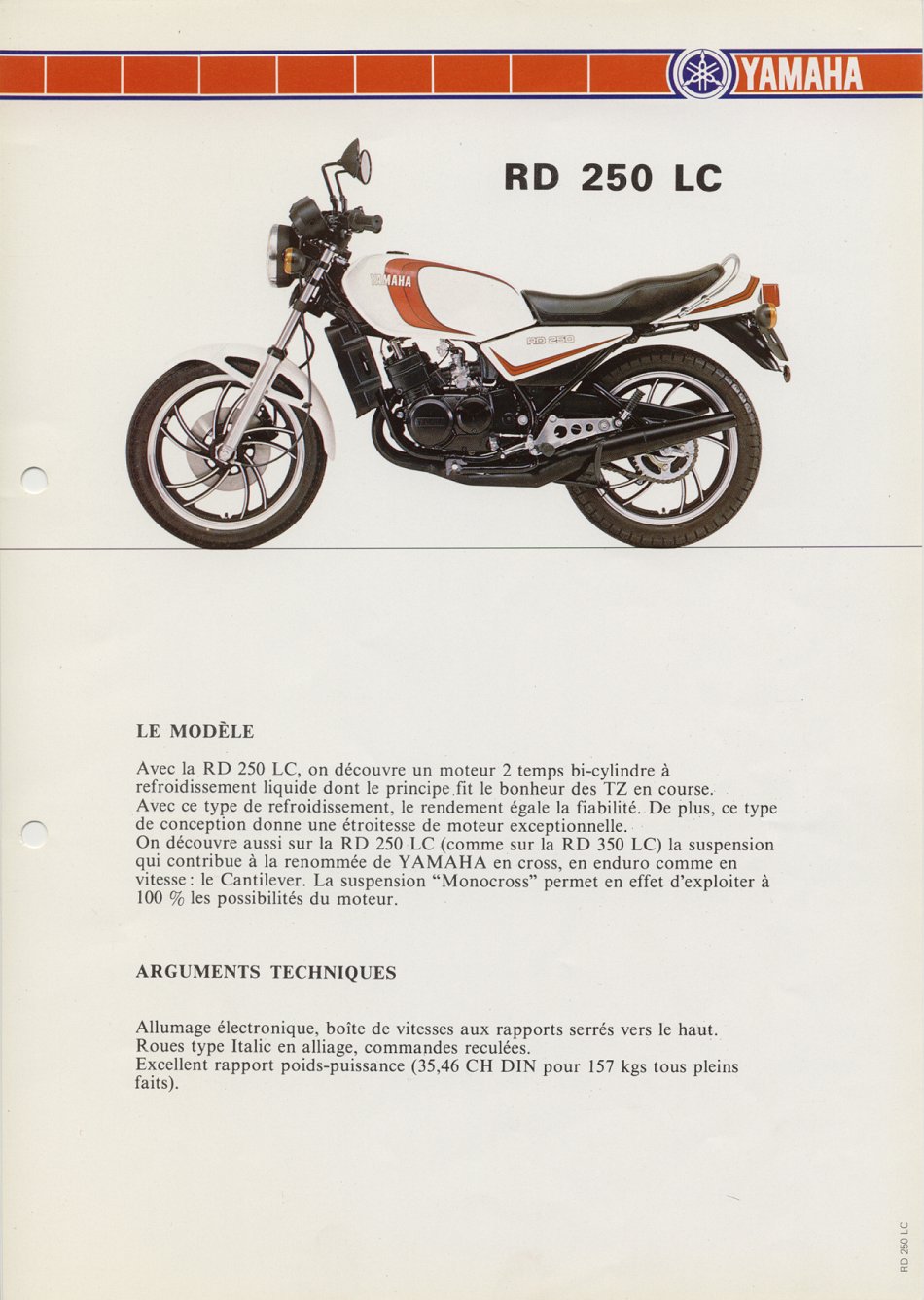 YAMAHA

RD 250 LC

YAMAHA

RD 250

LE MODÈLE

Avec la RD 250 LC, on découvre un moteur 2 temps bi-cylindre à refroidissement liquide dont le principe fit le bonheur des TZ en course. Avec ce type de refroidissement, le rendement égale la fiabilité. De plus, ce type de conception donne une étroitesse de moteur exceptionnelle. On découvre aussi sur la RD 250 LC (comme sur la RD 350 LC) la suspension qui contribue à la renommée de YAMAHA en cross, en enduro comme en vitesse : le Cantilever. La suspension "Monocross" permet en effet d'exploiter à 100 % les possibilités du moteur.

ARGUMENTS TECHNIQUES

Allumage électronique, boîte de vitesses aux rapports serrés vers le haut. Roues type Italic en alliage, commandes reculées. Excellent rapport poids-puissance (35,46 CH DIN pour 157 kgs tous pleins faits).

RD 250 LC